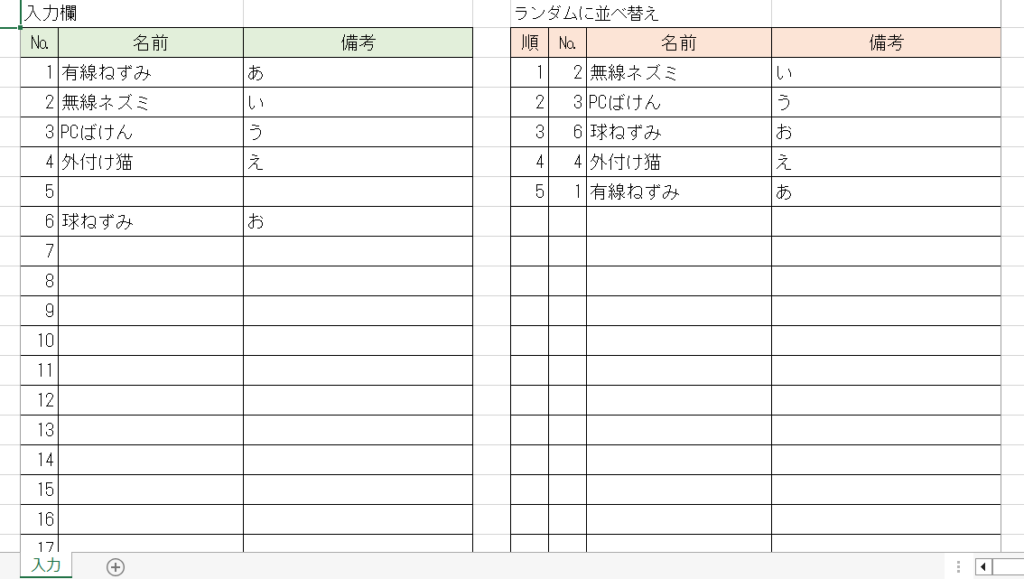 入力欄

| No. | 名前 | 備考 |
|---|---|---|
| 1 | 有線ねずみ | あ |
| 2 | 無線ネズミ | い |
| 3 | PCばけん | う |
| 4 | 外付け猫 | え |
| 5 | | |
| 6 | 球ねずみ | お |
| 7 | | |
| 8 | | |
| 9 | | |
| 10 | | |
| 11 | | |
| 12 | | |
| 13 | | |
| 14 | | |
| 15 | | |
| 16 | | |
| 17 | | |

ランダムに並べ替え

| 順 | No. | 名前 | 備考 |
|---|---|---|---|
| 1 | 2 | 無線ネズミ | い |
| 2 | 3 | PCばけん | う |
| 3 | 6 | 球ねずみ | お |
| 4 | 4 | 外付け猫 | え |
| 5 | 1 | 有線ねずみ | あ |

入力